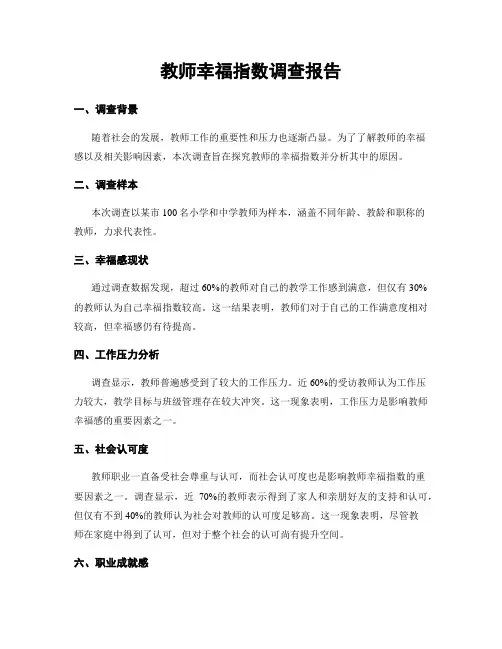 教师幸福指数调查报告

一、调查背景

随着社会的发展，教师工作的重要性和压力也逐渐凸显。为了了解教师的幸福感以及相关影响因素，本次调查旨在探究教师的幸福指数并分析其中的原因。

二、调查样本

本次调查以某市 100 名小学和中学教师为样本，涵盖不同年龄、教龄和职称的教师，力求代表性。

三、幸福感现状

通过调查数据发现，超过 60%的教师对自己的教学工作感到满意，但仅有 30%的教师认为自己幸福指数较高。这一结果表明，教师们对于自己的工作满意度相对较高，但幸福感仍有待提高。

四、工作压力分析

调查显示，教师普遍感受到了较大的工作压力。近 60%的受访教师认为工作压力较大，教学目标与班级管理存在较大冲突。这一现象表明，工作压力是影响教师幸福感的重要因素之一。

五、社会认可度

教师职业一直备受社会尊重与认可，而社会认可度也是影响教师幸福指数的重要因素之一。调查显示，近 70%的教师表示得到了家人和亲朋好友的支持和认可，但仅有不到 40%的教师认为社会对教师的认可度足够高。这一现象表明，尽管教师在家庭中得到了认可，但对于整个社会的认可尚有提升空间。

六、职业成就感